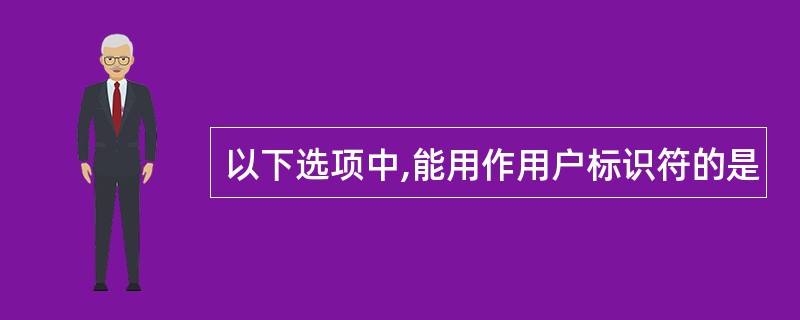 以下选项中,能用作用户标识符的是